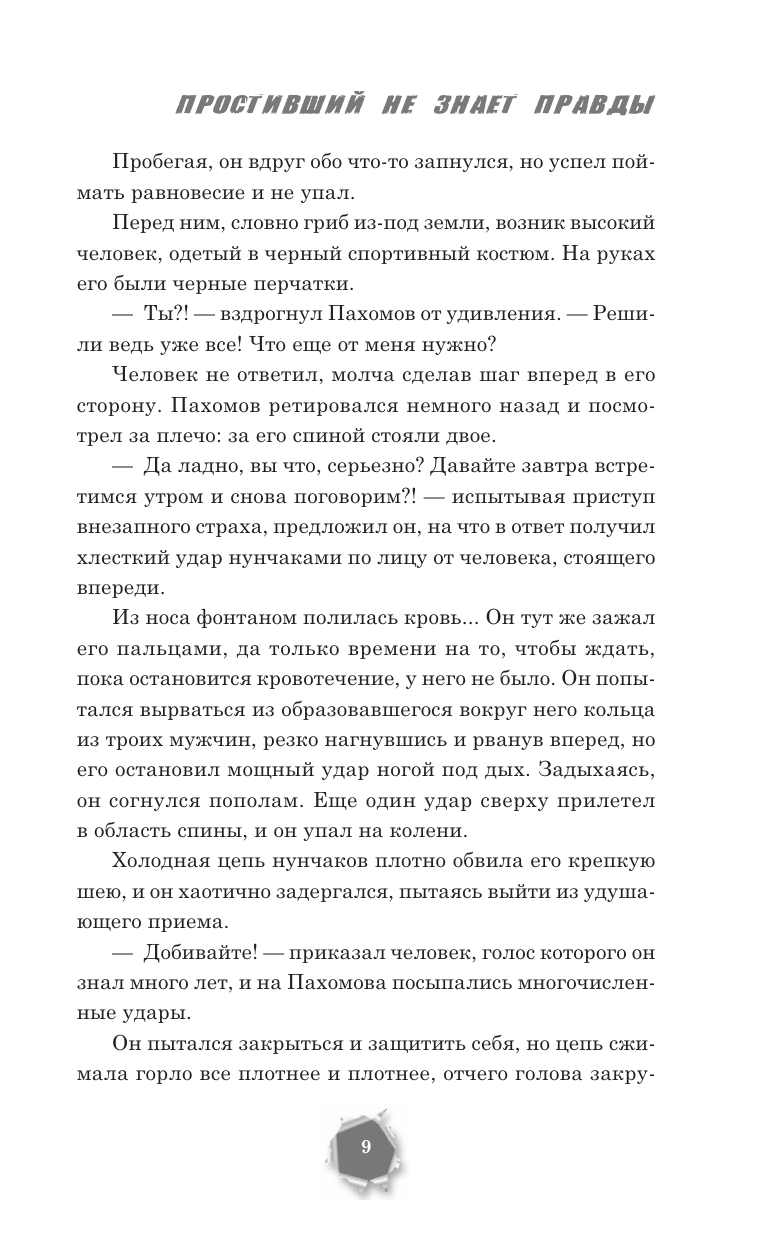 ПРОСТИВШИЙ НЕ ЗНАЕТ ПРАВДЫ

Пробегая, он вдруг обо что-то запнулся, но успел поймать равновесие и не упал.

Перед ним, словно гриб из-под земли, возник высокий человек, одетый в черный спортивный костюм. На руках его были черные перчатки.

— Ты?! — вздрогнул Пахомов от удивления. — Решили ведь уже все! Что еще от меня нужно?

Человек не ответил, молча сделав шаг вперед в его сторону. Пахомов ретировался немного назад и посмотрел за плечо: за его спиной стояли двое.

— Да ладно, вы что, серьезно? Давайте завтра встретимся утром и снова поговорим?! — испытывая приступ внезапного страха, предложил он, на что в ответ получил хлесткий удар нунчаками по лицу от человека, стоящего впереди.

Из носа фонтаном полилась кровь... Он тут же зажал его пальцами, да только времени на то, чтобы ждать, пока остановится кровотечение, у него не было. Он попытался вырваться из образовавшегося вокруг него кольца из троих мужчин, резко нагнувшись и рванув вперед, но его остановил мощный удар ногой под дых. Задыхаясь, он согнулся пополам. Еще один удар сверху прилетел в область спины, и он упал на колени.

Холодная цепь нунчаков плотно обвила его крепкую шею, и он хаотично задергался, пытаясь выйти из удушающего приема.

— Добивайте! — приказал человек, голос которого он знал много лет, и на Пахомова посыпались многочисленные удары.

Он пытался закрыться и защитить себя, но цепь сжимала горло все плотнее и плотнее, отчего голова закру-

9